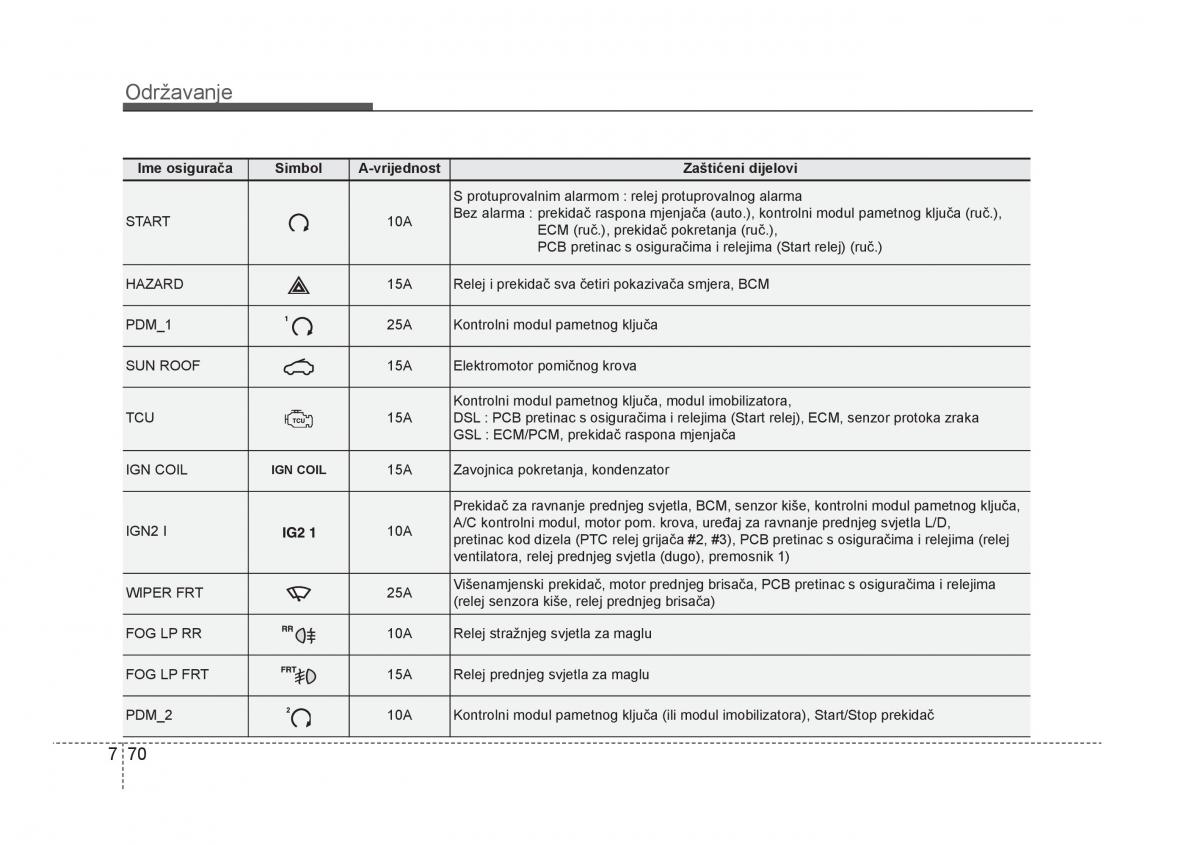 Održavanje

| Ime osigurača | Simbol | A-vrijednost | Zaštićeni dijelovi |
|---|---|---|---|
| START | | 10A | S protuprovalnim alarmom : relej protuprovalnog alarma Bez alarma : prekidač raspona mjenjača (auto.), kontrolni modul pametnog ključa (ruč.), ECM (ruč.), prekidač pokretanja (ruč.), PCB pretinac s osiguračima i relejima (Start relej) (ruč.) |
| HAZARD | | 15A | Relej i prekidač sva četiri pokazivača smjera, BCM |
| PDM_1 | 1 | 25A | Kontrolni modul pametnog ključa |
| SUN ROOF | | 15A | Elektromotor pomičnog krova |
| TCU | TCU | 15A | Kontrolni modul pametnog ključa, modul imobilizatora, DSL : PCB pretinac s osiguračima i relejima (Start relej), ECM, senzor protoka zraka GSL : ECM/PCM, prekidač raspona mjenjača |
| IGN COIL | IGN COIL | 15A | Zavojnica pokretanja, kondenzator |
| IGN2 I | IG2 1 | 10A | Prekidač za ravnanje prednjeg svjetla, BCM, senzor kiše, kontrolni modul pametnog ključa, A/C kontrolni modul, motor pom. krova, uređaj za ravnanje prednjeg svjetla L/D, pretinac kod dizela (PTC relej grijača #2, #3), PCB pretinac s osiguračima i relejima (relej ventilatora, relej prednjeg svjetla (dugo), premosnik 1) |
| WIPER FRT | | 25A | Višenamjenski prekidač, motor prednjeg brisača, PCB pretinac s osiguračima i relejima (relej senzora kiše, relej prednjeg brisača) |
| FOG LP RR | RR | 10A | Relej stražnjeg svjetla za maglu |
| FOG LP FRT | FRT | 15A | Relej prednjeg svjetla za maglu |
| PDM_2 | 2 | 10A | Kontrolni modul pametnog ključa (ili modul imobilizatora), Start/Stop prekidač |

7 70